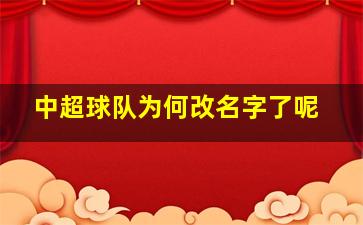 中超球队为何改名字了呢